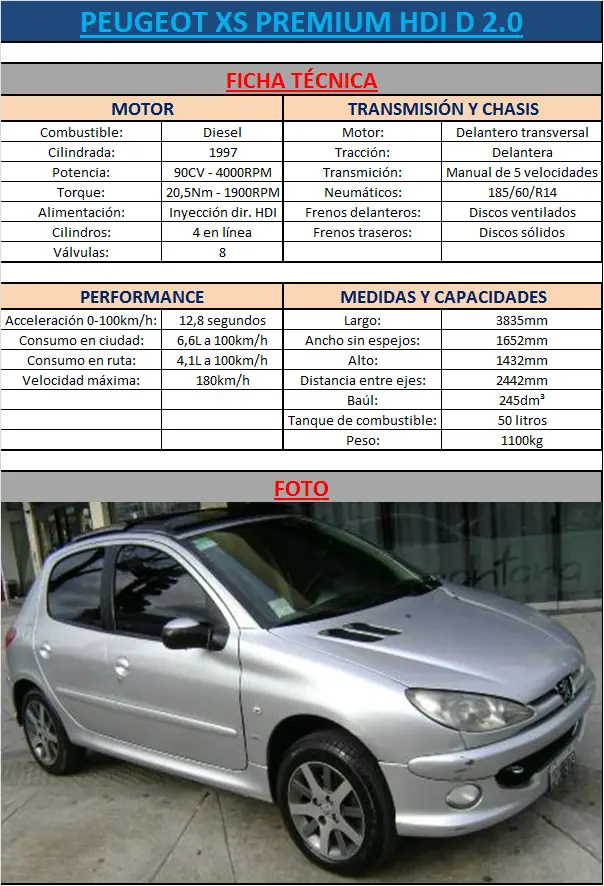 PEUGEOT XS PREMIUM HDI D 2.0

FICHA TÉCNICA

| MOTOR | | TRANSMISIÓN Y CHASIS | |
|---|---|---|---|
| Combustible: | Diesel | Motor: | Delantero transversal |
| Cilindrada: | 1997 | Tracción: | Delantera |
| Potencia: | 90CV - 4000RPM | Transmición: | Manual de 5 velocidades |
| Torque: | 20,5Nm - 1900RPM | Neumáticos: | 185/60/R14 |
| Alimentación: | Inyección dir. HDI | Frenos delanteros: | Discos ventilados |
| Cilindros: | 4 en línea | Frenos traseros: | Discos sólidos |
| Válvulas: | 8 | | |

| PERFORMANCE | | MEDIDAS Y CAPACIDADES | |
|---|---|---|---|
| Acceleración 0-100km/h: | 12,8 segundos | Largo: | 3835mm |
| Consumo en ciudad: | 6,6L a 100km/h | Ancho sin espejos: | 1652mm |
| Consumo en ruta: | 4,1L a 100km/h | Alto: | 1432mm |
| Velocidad máxima: | 180km/h | Distancia entre ejes: | 2442mm |
| | | Baúl: | 245dm³ |
| | | Tanque de combustible: | 50 litros |
| | | Peso: | 1100kg |

FOTO